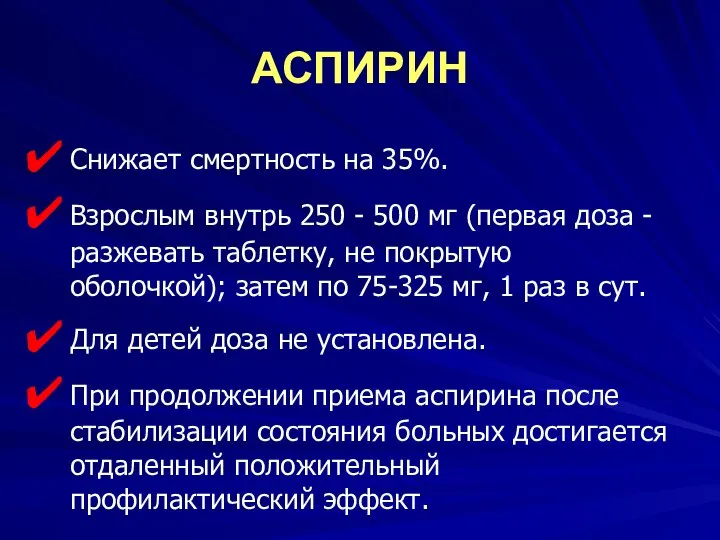 АСПИРИН

✔ Снижает смертность на 35%.

✔ Взрослым внутрь 250 - 500 мг (первая доза - разжевать таблетку, не покрытую оболочкой); затем по 75-325 мг, 1 раз в сут.

✔ Для детей доза не установлена.

✔ При продолжении приема аспирина после стабилизации состояния больных достигается отдаленный положительный профилактический эффект.